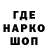 ГДЕ
НАРКО
ШОП